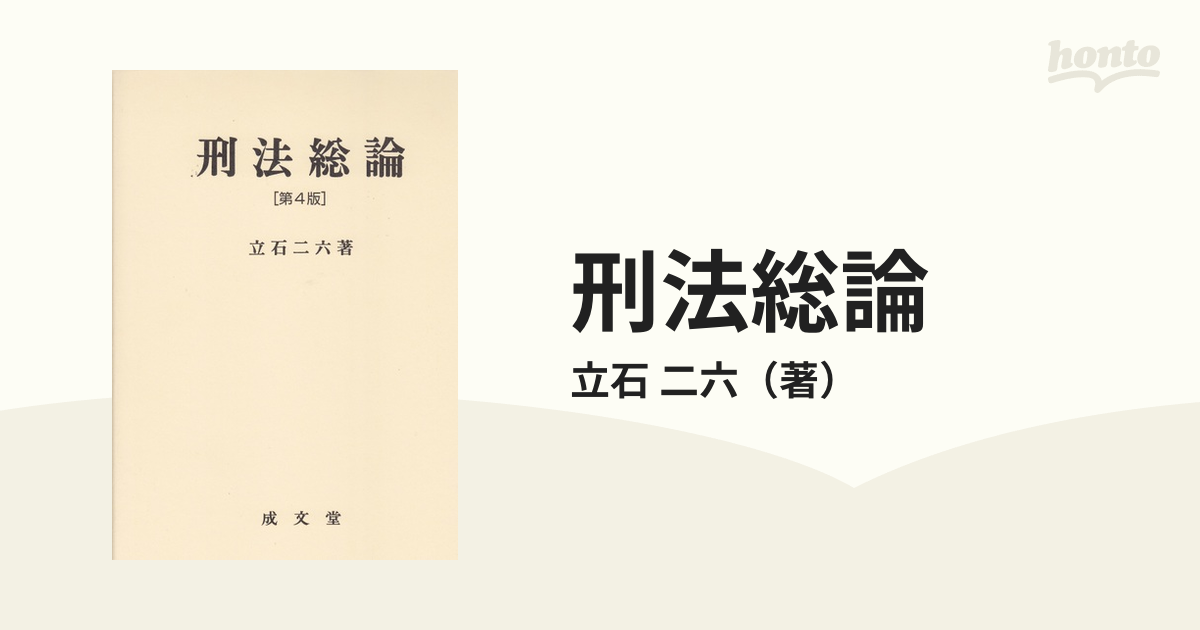 刑法総論
[第4版]
立石二六著
成文堂

honto

刑法総論
立石 二六（著）